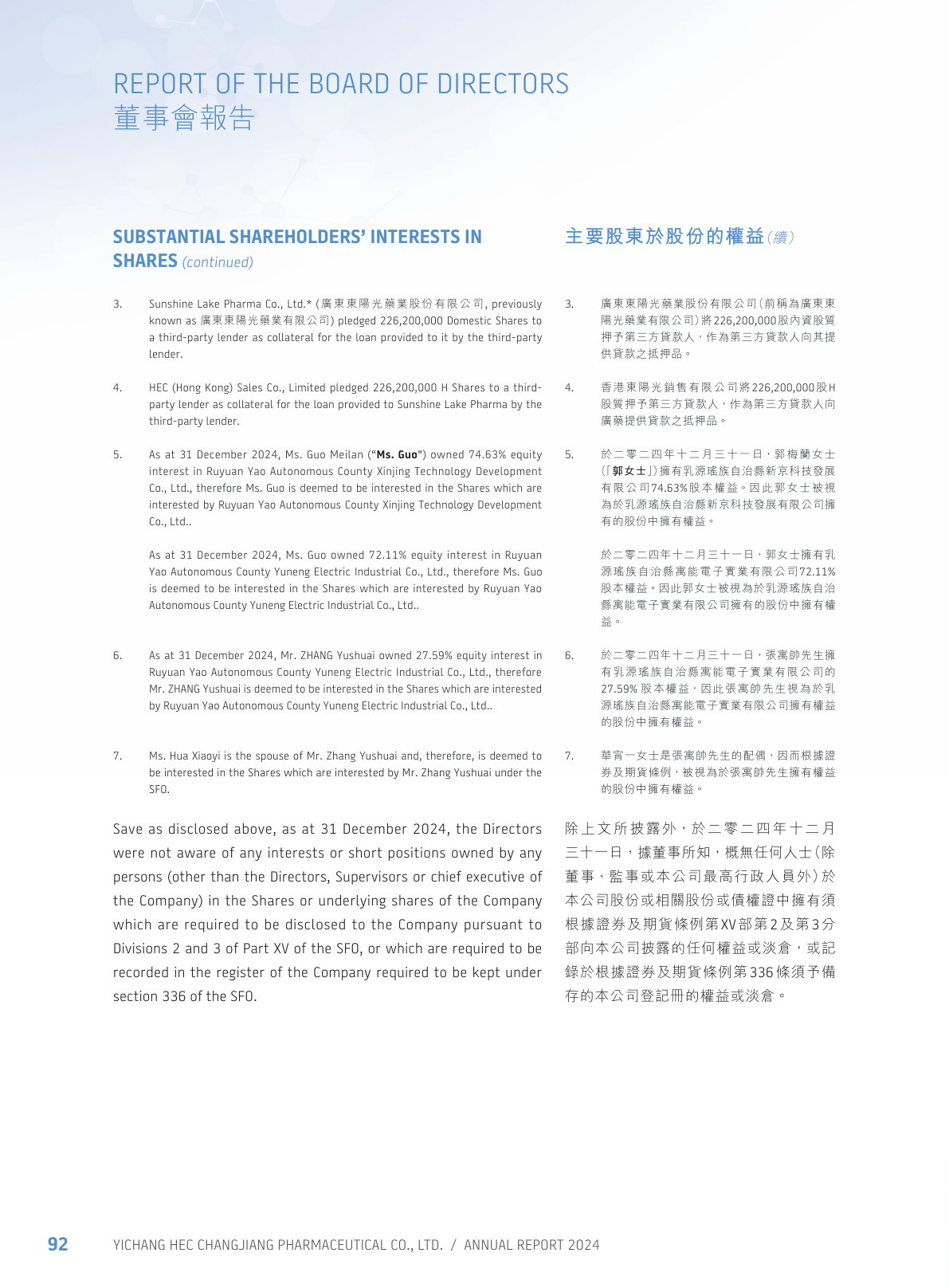 REPORT OF THE BOARD OF DIRECTORS
董事會報告

SUBSTANTIAL SHAREHOLDERS' INTERESTS IN SHARES (continued)

3. Sunshine Lake Pharma Co., Ltd.* (廣東東陽光藥業股份有限公司, previously known as 廣東東陽光藥業有限公司) pledged 226,200,000 Domestic Shares to a third-party lender as collateral for the loan provided to it by the third-party lender.

4. HEC (Hong Kong) Sales Co., Limited pledged 226,200,000 H Shares to a third-party lender as collateral for the loan provided to Sunshine Lake Pharma by the third-party lender.

5. As at 31 December 2024, Ms. Guo Meilan ("Ms. Guo") owned 74.63% equity interest in Ruyuan Yao Autonomous County Xinjing Technology Development Co., Ltd., therefore Ms. Guo is deemed to be interested in the Shares which are interested by Ruyuan Yao Autonomous County Xinjing Technology Development Co., Ltd..

As at 31 December 2024, Ms. Guo owned 72.11% equity interest in Ruyuan Yao Autonomous County Yuneng Electric Industrial Co., Ltd., therefore Ms. Guo is deemed to be interested in the Shares which are interested by Ruyuan Yao Autonomous County Yuneng Electric Industrial Co., Ltd..

6. As at 31 December 2024, Mr. ZHANG Yushuai owned 27.59% equity interest in Ruyuan Yao Autonomous County Yuneng Electric Industrial Co., Ltd., therefore Mr. ZHANG Yushuai is deemed to be interested in the Shares which are interested by Ruyuan Yao Autonomous County Yuneng Electric Industrial Co., Ltd..

7. Ms. Hua Xiaoyi is the spouse of Mr. Zhang Yushuai and, therefore, is deemed to be interested in the Shares which are interested by Mr. Zhang Yushuai under the SFO.

Save as disclosed above, as at 31 December 2024, the Directors were not aware of any interests or short positions owned by any persons (other than the Directors, Supervisors or chief executive of the Company) in the Shares or underlying shares of the Company which are required to be disclosed to the Company pursuant to Divisions 2 and 3 of Part XV of the SFO, or which are required to be recorded in the register of the Company required to be kept under section 336 of the SFO.

主要股東於股份的權益(續)

3. 廣東東陽光藥業股份有限公司(前稱為廣東東陽光藥業有限公司)將226,200,000股內資股質押予第三方貸款人,作為第三方貸款人向其提供貸款之抵押品。

4. 香港東陽光銷售有限公司將226,200,000股H股質押予第三方貸款人,作為第三方貸款人向廣藥提供貸款之抵押品。

5. 於二零二四年十二月三十一日,郭梅蘭女士(「郭女士」)擁有乳源瑤族自治縣新京科技發展有限公司74.63%股本權益。因此郭女士被視為於乳源瑤族自治縣新京科技發展有限公司擁有的股份中擁有權益。

於二零二四年十二月三十一日,郭女士擁有乳源瑤族自治縣寓能電子實業有限公司72.11%股本權益。因此郭女士被視為於乳源瑤族自治縣寓能電子實業有限公司擁有的股份中擁有權益。

6. 於二零二四年十二月三十一日,張寓帥先生擁有乳源瑤族自治縣寓能電子實業有限公司的27.59%股本權益,因此張寓帥先生視為於乳源瑤族自治縣寓能電子實業有限公司擁有權益的股份中擁有權益。

7. 華宵一女士是張寓帥先生的配偶,因而根據證券及期貨條例,被視為於張寓帥先生擁有權益的股份中擁有權益。

除上文所披露外,於二零二四年十二月三十一日,據董事所知,概無任何人士(除董事、監事或本公司最高行政人員外)於本公司股份或相關股份或債權證中擁有須根據證券及期貨條例第XV部第2及第3分部向本公司披露的任何權益或淡倉,或記錄於根據證券及期貨條例第336條須予備存的本公司登記冊的權益或淡倉。

92 YICHANG HEC CHANGJIANG PHARMACEUTICAL CO., LTD. / ANNUAL REPORT 2024